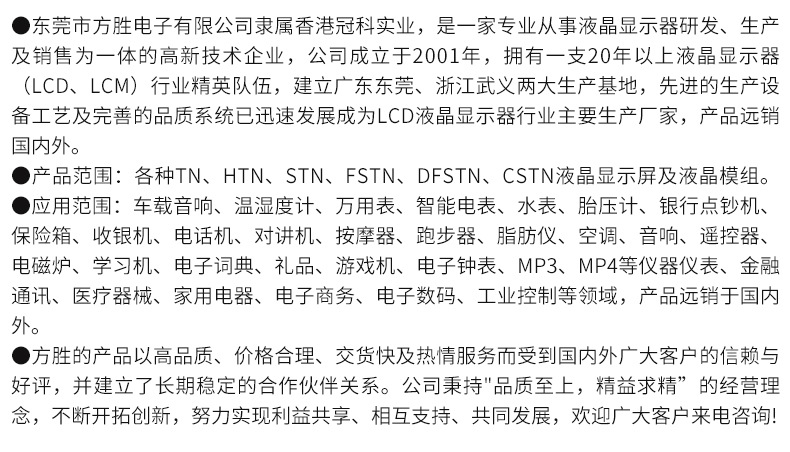 ●东莞市方胜电子有限公司隶属香港冠科实业，是一家专业从事液晶显示器研发、生产及销售为一体的高新技术企业，公司成立于2001年，拥有一支20年以上液晶显示器（LCD、LCM）行业精英队伍，建立广东东莞、浙江武义两大生产基地，先进的生产设备工艺及完善的品质系统已迅速发展成为LCD液晶显示器行业主要生产厂家，产品远销国内外。
●产品范围：各种TN、HTN、STN、FSTN、DFSTN、CSTN液晶显示屏及液晶模组。
●应用范围：车载音响、温湿度计、万用表、智能电表、水表、胎压计、银行点钞机、保险箱、收银机、电话机、对讲机、按摩器、跑步器、脂肪仪、空调、音响、遥控器、电磁炉、学习机、电子词典、礼品、游戏机、电子钟表、MP3、MP4等仪器仪表、金融通讯、医疗器械、家用电器、电子商务、电子数码、工业控制等领域，产品远销于国内外。
●方胜的产品以高品质、价格合理、交货快及热情服务而受到国内外广大客户的信赖与好评，并建立了长期稳定的合作伙伴关系。公司秉持"品质至上，精益求精”的经营理念，不断开拓创新，努力实现利益共享、相互支持、共同发展，欢迎广大客户来电咨询!